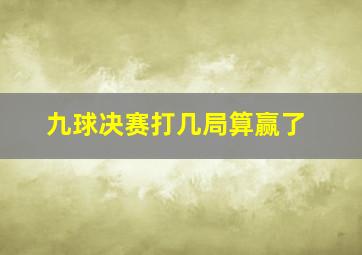 九球决赛打几局算赢了